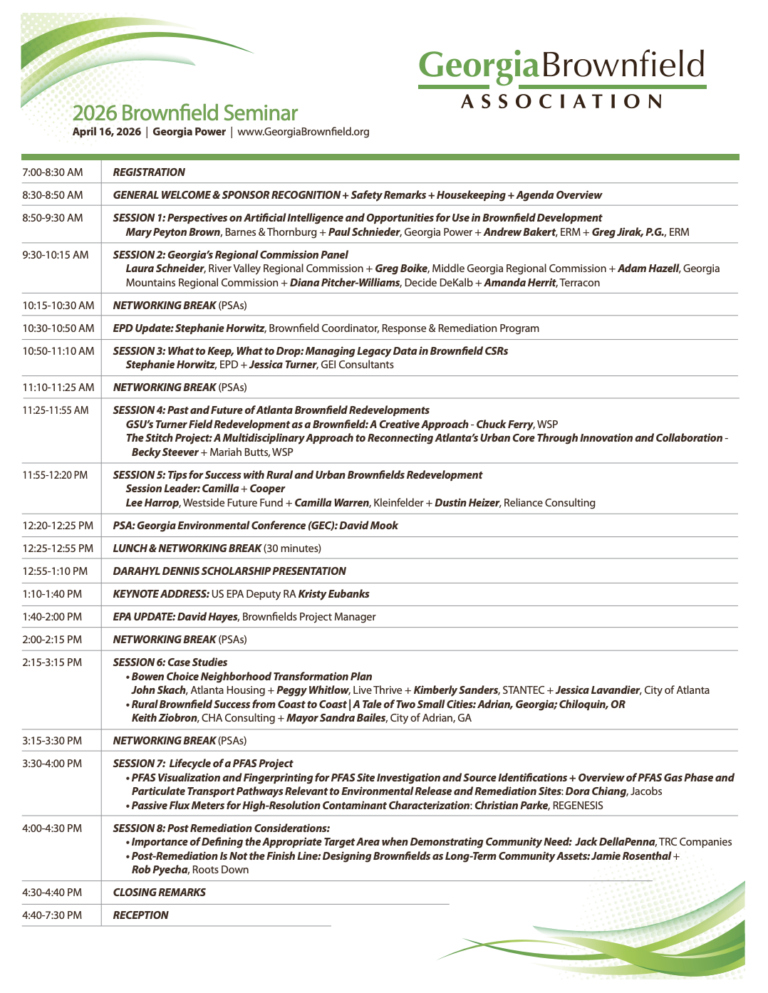 GeorgiaBrownfield
ASSOCIATION

2026 Brownfield Seminar
April 16, 2026 | Georgia Power | www.GeorgiaBrownfield.org

| | |
|---|---|
| 7:00-8:30 AM | REGISTRATION |
| 8:30-8:50 AM | GENERAL WELCOME & SPONSOR RECOGNITION + Safety Remarks + Housekeeping + Agenda Overview |
| 8:50-9:30 AM | SESSION 1: Perspectives on Artificial Intelligence and Opportunities for Use in Brownfield Development Mary Peyton Brown, Barnes & Thornburg + Paul Schnieder, Georgia Power + Andrew Bakert, ERM + Greg Jirak, P.G., ERM |
| 9:30-10:15 AM | SESSION 2: Georgia's Regional Commission Panel Laura Schneider, River Valley Regional Commission + Greg Boike, Middle Georgia Regional Commission + Adam Hazell, Georgia Mountains Regional Commission + Diana Pitcher-Williams, Decide DeKalb + Amanda Herrit, Terracon |
| 10:15-10:30 AM | NETWORKING BREAK (PSAs) |
| 10:30-10:50 AM | EPD Update: Stephanie Horwitz, Brownfield Coordinator, Response & Remediation Program |
| 10:50-11:10 AM | SESSION 3: What to Keep, What to Drop: Managing Legacy Data in Brownfield CSRs Stephanie Horwitz, EPD + Jessica Turner, GEI Consultants |
| 11:10-11:25 AM | NETWORKING BREAK (PSAs) |
| 11:25-11:55 AM | SESSION 4: Past and Future of Atlanta Brownfield Redevelopments GSU's Turner Field Redevelopment as a Brownfield: A Creative Approach - Chuck Ferry, WSP The Stitch Project: A Multidisciplinary Approach to Reconnecting Atlanta's Urban Core Through Innovation and Collaboration - Becky Steever + Mariah Butts, WSP |
| 11:55-12:20 PM | SESSION 5: Tips for Success with Rural and Urban Brownfields Redevelopment Session Leader: Camilla + Cooper Lee Harrop, Westside Future Fund + Camilla Warren, Kleinfelder + Dustin Heizer, Reliance Consulting |
| 12:20-12:25 PM | PSA: Georgia Environmental Conference (GEC): David Mook |
| 12:25-12:55 PM | LUNCH & NETWORKING BREAK (30 minutes) |
| 12:55-1:10 PM | DARAHYL DENNIS SCHOLARSHIP PRESENTATION |
| 1:10-1:40 PM | KEYNOTE ADDRESS: US EPA Deputy RA Kristy Eubanks |
| 1:40-2:00 PM | EPA UPDATE: David Hayes, Brownfields Project Manager |
| 2:00-2:15 PM | NETWORKING BREAK (PSAs) |
| 2:15-3:15 PM | SESSION 6: Case Studies • Bowen Choice Neighborhood Transformation Plan John Skach, Atlanta Housing + Peggy Whitlow, Live Thrive + Kimberly Sanders, STANTEC + Jessica Lavandier, City of Atlanta • Rural Brownfield Success from Coast to Coast \| A Tale of Two Small Cities: Adrian, Georgia; Chiloquin, OR Keith Ziobron, CHA Consulting + Mayor Sandra Bailes, City of Adrian, GA |
| 3:15-3:30 PM | NETWORKING BREAK (PSAs) |
| 3:30-4:00 PM | SESSION 7: Lifecycle of a PFAS Project • PFAS Visualization and Fingerprinting for PFAS Site Investigation and Source Identifications + Overview of PFAS Gas Phase and Particulate Transport Pathways Relevant to Environmental Release and Remediation Sites: Dora Chiang, Jacobs • Passive Flux Meters for High-Resolution Contaminant Characterization: Christian Parke, REGENESIS |
| 4:00-4:30 PM | SESSION 8: Post Remediation Considerations: • Importance of Defining the Appropriate Target Area when Demonstrating Community Need: Jack DellaPenna, TRC Companies • Post-Remediation Is Not the Finish Line: Designing Brownfields as Long-Term Community Assets: Jamie Rosenthal + Rob Pyecha, Roots Down |
| 4:30-4:40 PM | CLOSING REMARKS |
| 4:40-7:30 PM | RECEPTION |